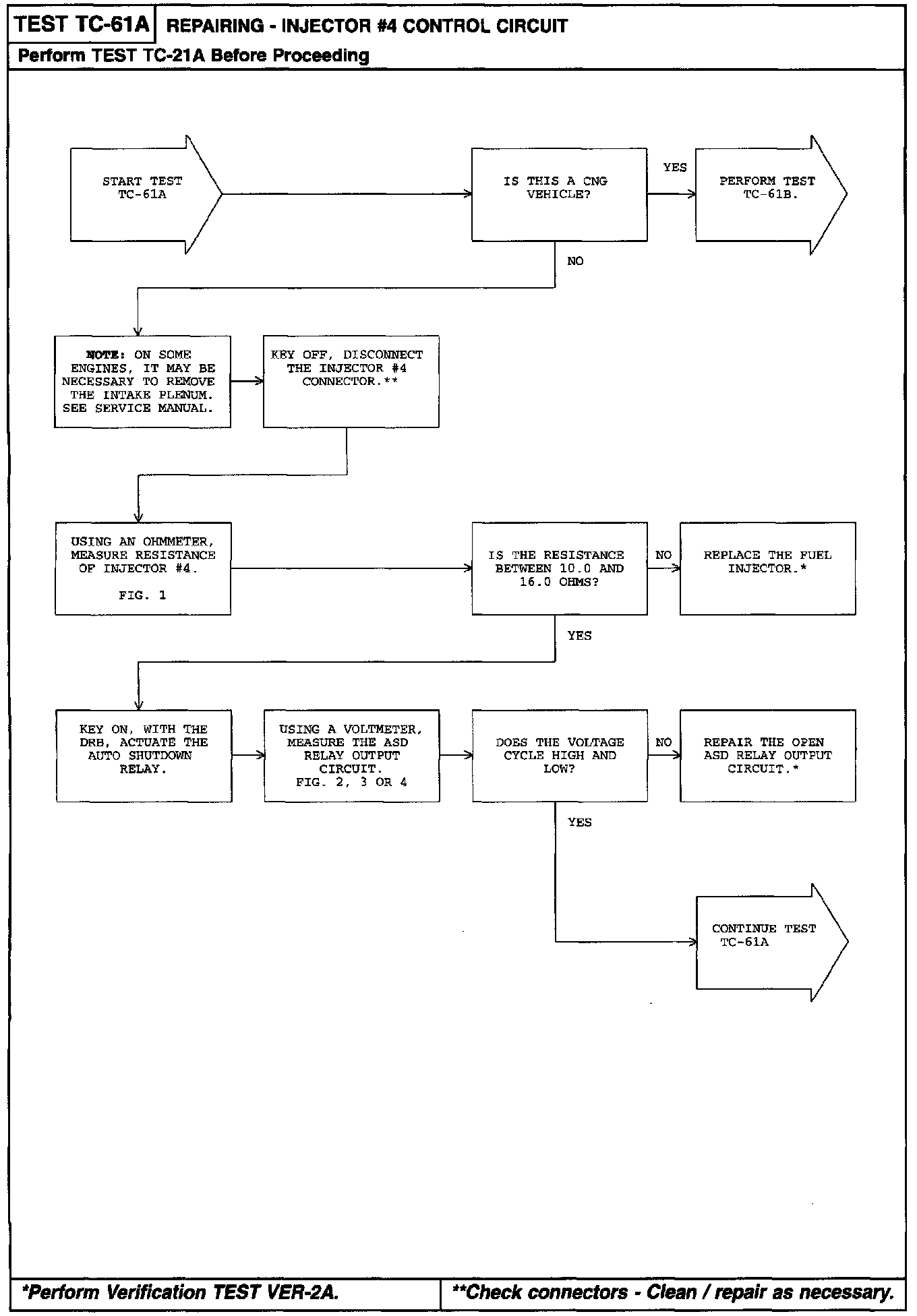 TEST TC-61A REPAIRING - INJECTOR #4 CONTROL CIRCUIT

Perform TEST TC-21A Before Proceeding

START TEST TC-61A

IS THIS A CNG VEHICLE?

YES

PERFORM TEST TC-61B.

NO

NOTE: ON SOME ENGINES, IT MAY BE NECESSARY TO REMOVE THE INTAKE PLENUM. SEE SERVICE MANUAL.

KEY OFF, DISCONNECT THE INJECTOR #4 CONNECTOR.**

USING AN OHMMETER, MEASURE RESISTANCE OF INJECTOR #4.

FIG. 1

IS THE RESISTANCE BETWEEN 10.0 AND 16.0 OHMS?

NO

REPLACE THE FUEL INJECTOR.*

YES

KEY ON, WITH THE DRB, ACTUATE THE AUTO SHUTDOWN RELAY.

USING A VOLTMETER, MEASURE THE ASD RELAY OUTPUT CIRCUIT. FIG. 2, 3 OR 4

DOES THE VOLTAGE CYCLE HIGH AND LOW?

NO

REPAIR THE OPEN ASD RELAY OUTPUT CIRCUIT.*

YES

CONTINUE TEST TC-61A

*Perform Verification TEST VER-2A.

**Check connectors - Clean / repair as necessary.